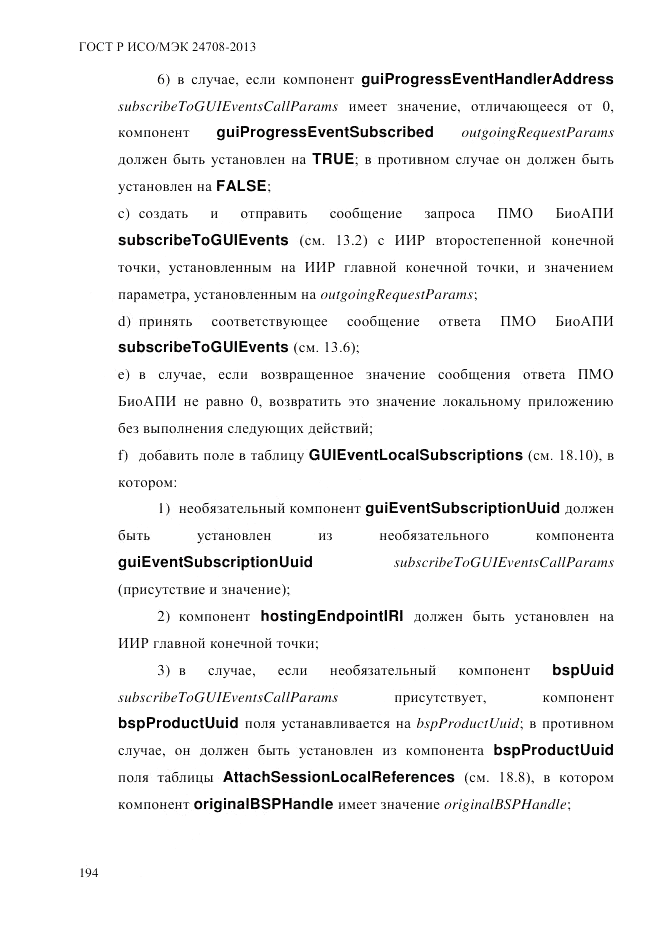 ГОСТ Р ИСО/МЭК 24708-2013

6) в случае, если компонент guiProgressEventHandlerAddress subscribeToGUIEventsCallParams имеет значение, отличающееся от 0, компонент guiProgressEventSubscribed outgoingRequestParams должен быть установлен на TRUE; в противном случае он должен быть установлен на FALSE;

c) создать и отправить сообщение запроса ПМО БиоАПИ subscribeToGUIEvents (см. 13.2) с ИИР второстепенной конечной точки, установленным на ИИР главной конечной точки, и значением параметра, установленным на outgoingRequestParams;

d) принять соответствующее сообщение ответа ПМО БиоАПИ subscribeToGUIEvents (см. 13.6);

e) в случае, если возвращенное значение сообщения ответа ПМО БиоАПИ не равно 0, возвратить это значение локальному приложению без выполнения следующих действий;

f) добавить поле в таблицу GUIEventLocalSubscriptions (см. 18.10), в котором:

1) необязательный компонент guiEventSubscriptionUuid должен быть установлен из необязательного компонента guiEventSubscriptionUuid subscribeToGUIEventsCallParams (присутствие и значение);

2) компонент hostingEndpointIRI должен быть установлен на ИИР главной конечной точки;

3) в случае, если необязательный компонент bspUuid subscribeToGUIEventsCallParams присутствует, компонент bspProductUuid поля устанавливается на bspProductUuid; в противном случае, он должен быть установлен из компонента bspProductUuid поля таблицы AttachSessionLocalReferences (см. 18.8), в котором компонент originalBSPHandle имеет значение originalBSPHandle;

194